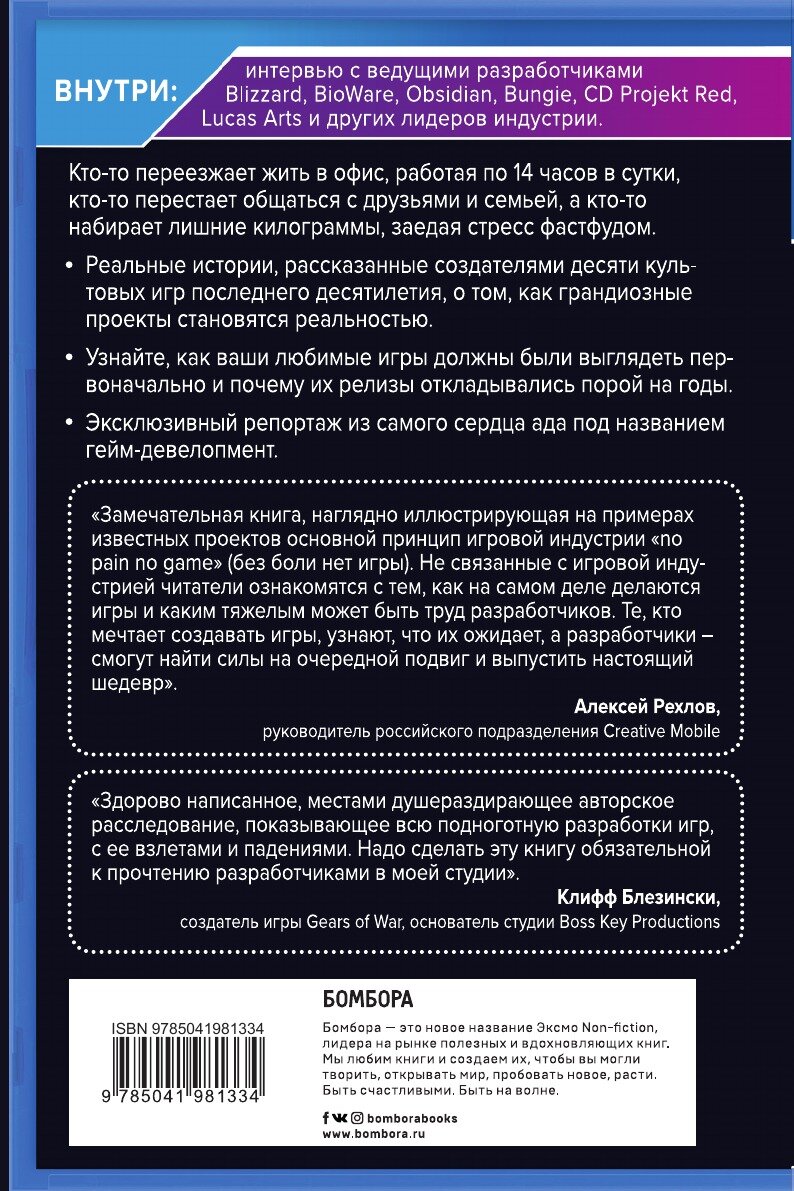 ВНУТРИ: интервью с ведущими разработчиками Blizzard, BioWare, Obsidian, Bungie, CD Projekt Red, Lucas Arts и других лидеров индустрии.

Кто-то переезжает жить в офис, работая по 14 часов в сутки, кто-то перестает общаться с друзьями и семьей, а кто-то набирает лишние килограммы, заедая стресс фастфудом.

• Реальные истории, рассказанные создателями десяти культовых игр последнего десятилетия, о том, как грандиозные проекты становятся реальностью.

• Узнайте, как ваши любимые игры должны были выглядеть первоначально и почему их релизы откладывались порой на годы.

• Эксклюзивный репортаж из самого сердца ада под названием гейм-девелопмент.

«Замечательная книга, наглядно иллюстрирующая на примерах известных проектов основной принцип игровой индустрии «no pain no game» (без боли нет игры). Не связанные с игровой индустрией читатели ознакомятся с тем, как на самом деле делаются игры и каким тяжелым может быть труд разработчиков. Те, кто мечтает создавать игры, узнают, что их ожидает, а разработчики – смогут найти силы на очередной подвиг и выпустить настоящий шедевр».

Алексей Рехлов,
руководитель российского подразделения Creative Mobile

«Здорово написанное, местами душераздирающее авторское расследование, показывающее всю подноготную разработки игр, с ее взлетами и падениями. Надо сделать эту книгу обязательной к прочтению разработчиками в моей студии».

Клифф Блезински,
создатель игры Gears of War, основатель студии Boss Key Productions

ISBN 9785041981334

9 785041 981334

БОМБОРА

Бомбора — это новое название Эксмо Non-fiction, лидера на рынке полезных и вдохновляющих книг. Мы любим книги и создаем их, чтобы вы могли творить, открывать мир, пробовать новое, расти. Быть счастливыми. Быть на волне.

bomborabooks
www.bombora.ru